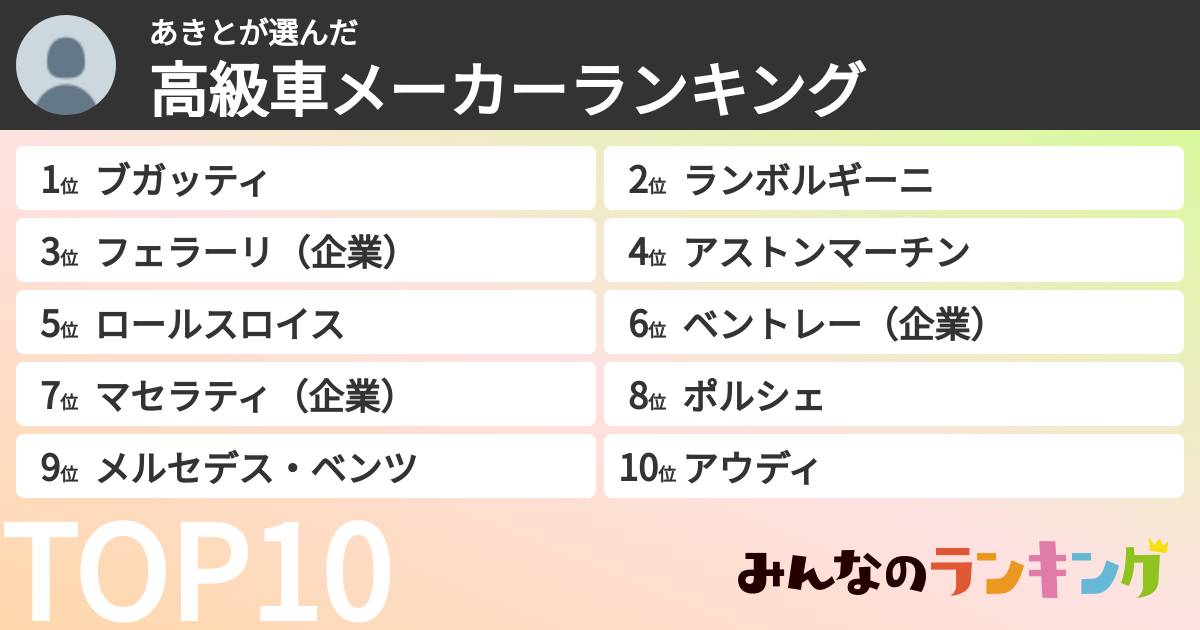 あきとが選んだ

高級車メーカーランキング

1位 ブガッティ

2位 ランボルギーニ

3位 フェラーリ（企業）

4位 アストンマーチン

5位 ロールスロイス

6位 ベントレー（企業）

7位 マセラティ（企業）

8位 ポルシェ

9位 メルセデス・ベンツ

10位 アウディ

TOP10

みんなのランキング